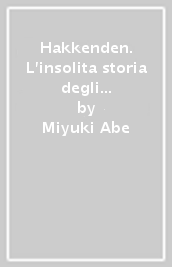 Hakkenden. L'insolita storia degli...
by
Miyuki Abe